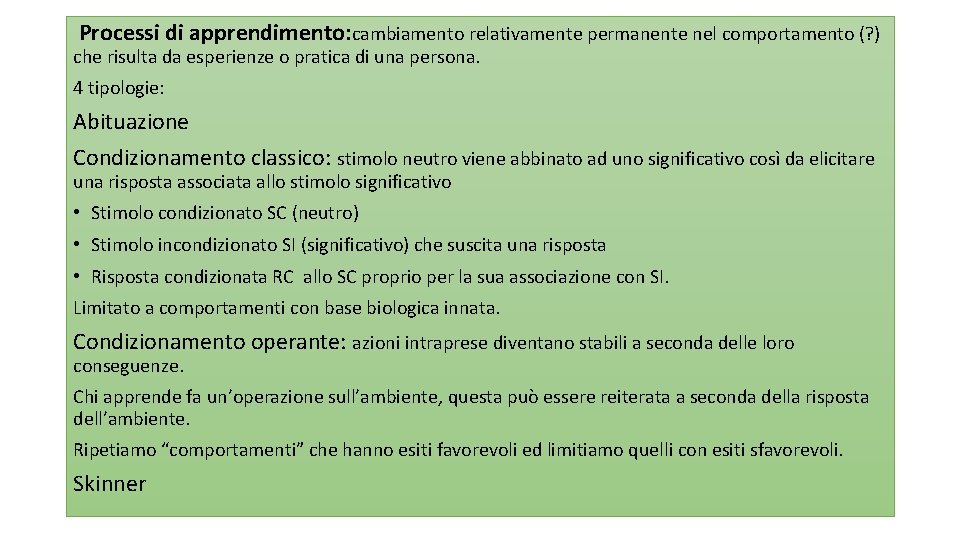 Processi di apprendimento:cambiamento relativamente permanente nel comportamento (?) che risulta da esperienze o pratica di una persona.

4 tipologie:

Abituazione

Condizionamento classico: stimolo neutro viene abbinato ad uno significativo così da elicitare una risposta associata allo stimolo significativo

• Stimolo condizionato SC (neutro)

• Stimolo incondizionato SI (significativo) che suscita una risposta

• Risposta condizionata RC allo SC proprio per la sua associazione con SI.

Limitato a comportamenti con base biologica innata.

Condizionamento operante: azioni intraprese diventano stabili a seconda delle loro conseguenze.

Chi apprende fa un'operazione sull'ambiente, questa può essere reiterata a seconda della risposta dell'ambiente.

Ripetiamo "comportamenti" che hanno esiti favorevoli ed limitiamo quelli con esiti sfavorevoli.

Skinner